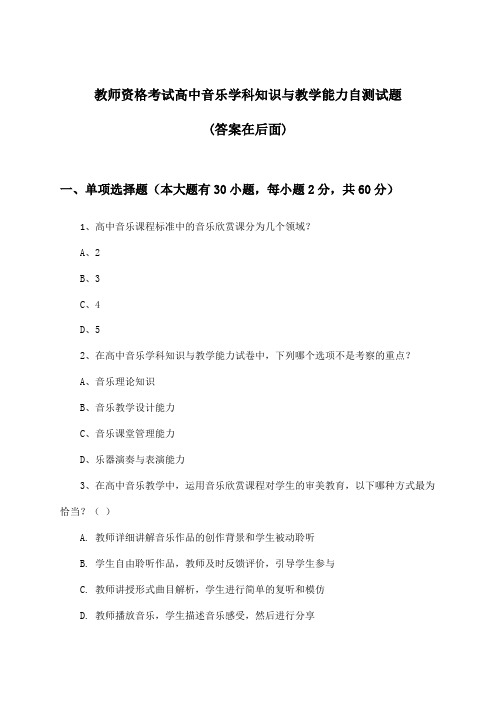 教师资格考试高中音乐学科知识与教学能力自测试题

（答案在后面）

一、单项选择题（本大题有30小题，每小题2分，共60分）

1、高中音乐课程标准中的音乐欣赏课分为几个领域？

A、2

B、3

C、4

D、5

2、在高中音乐学科知识与教学能力试卷中，下列哪个选项不是考察的重点？

A、音乐理论知识

B、音乐教学设计能力

C、音乐课堂管理能力

D、乐器演奏与表演能力

3、在高中音乐教学中，运用音乐欣赏课程对学生的审美教育，以下哪种方式最为恰当？（ ）

A. 教师详细讲解音乐作品的创作背景和学生被动聆听

B. 学生自由聆听作品，教师及时反馈评价，引导学生参与

C. 教师讲授形式曲目解析，学生进行简单的复听和模仿

D. 教师播放音乐，学生描述音乐感受，然后进行分享